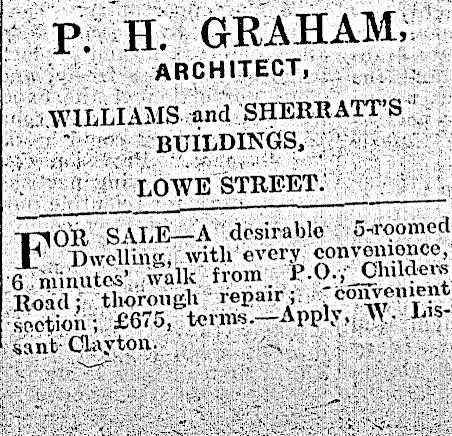 P. H. GRAHAM,
ARCHITECT,

WILLIAMS and SHERRATT'S
BUILDINGS,

LOWE STREET.

FOR SALE—A desirable 5-roomed Dwelling, with every convenience, 6 minutes' walk from P.O., Childers Road; thorough repair; convenient section; £675, terms.—Apply, W. Lissant Clayton.